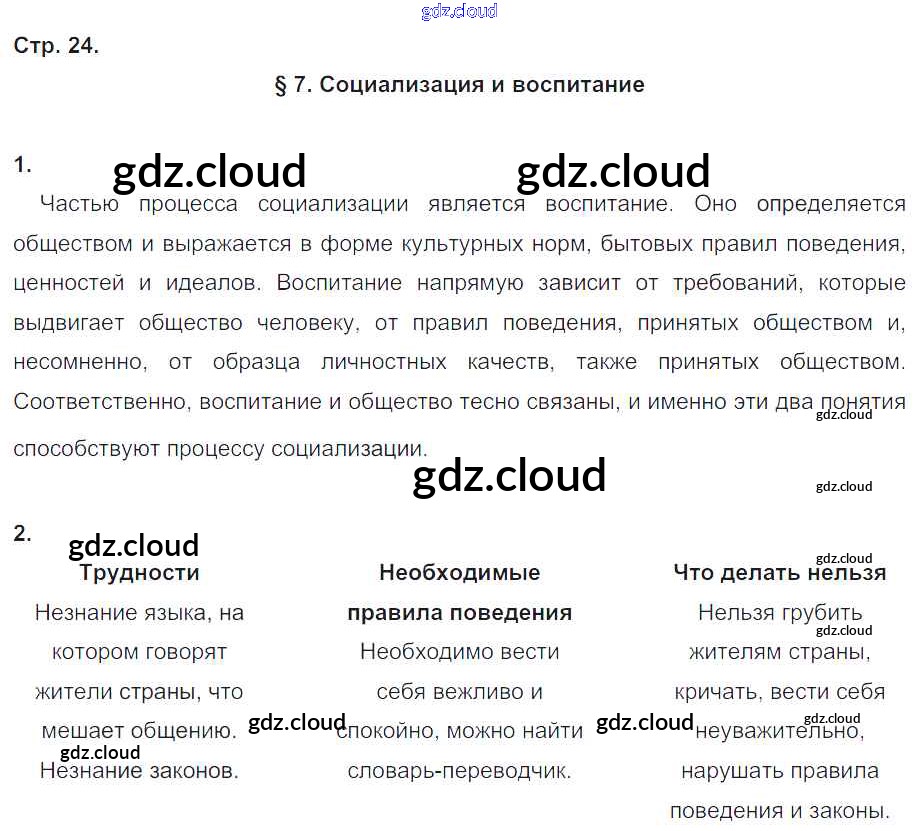 Стр. 24.

§ 7. Социализация и воспитание

1.

Частью процесса социализации является воспитание. Оно определяется обществом и выражается в форме культурных норм, бытовых правил поведения, ценностей и идеалов. Воспитание напрямую зависит от требований, которые выдвигает общество человеку, от правил поведения, принятых обществом и, несомненно, от образца личностных качеств, также принятых обществом. Соответственно, воспитание и общество тесно связаны, и именно эти два понятия способствуют процессу социализации.

2.

| Трудности | Необходимые правила поведения | Что делать нельзя |
|---|---|---|
| Незнание языка, на котором говорят жители страны, что мешает общению. Незнание законов. | Необходимо вести себя вежливо и спокойно, можно найти словарь-переводчик. | Нельзя грубить жителям страны, кричать, вести себя неуважительно, нарушать правила поведения и законы. |

gdz.cloud